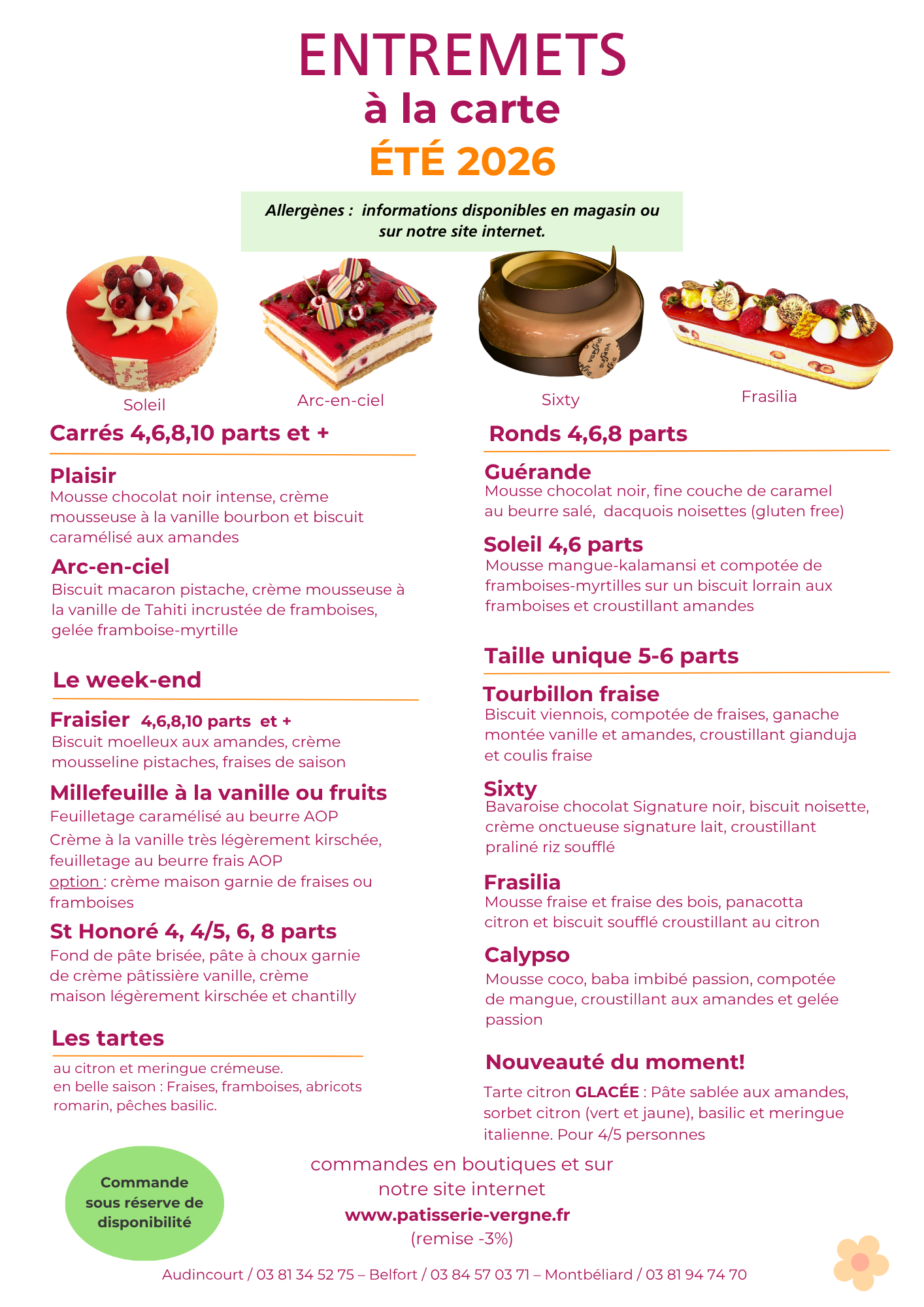 ENTREMETS
à la carte
ÉTÉ 2026

Allergènes : informations disponibles en magasin ou sur notre site internet.

Soleil
Arc-en-ciel
Sixty
Frasilia

Carrés 4,6,8,10 parts et +

Plaisir
Mousse chocolat noir intense, crème mousseuse à la vanille bourbon et biscuit caramélisé aux amandes

Arc-en-ciel
Biscuit macaron pistache, crème mousseuse à la vanille de Tahiti incrustée de framboises, gelée framboise-myrtille

Le week-end

Fraisier 4,6,8,10 parts et +
Biscuit moelleux aux amandes, crème mousseline pistaches, fraises de saison

Millefeuille à la vanille ou fruits
Feuilletage caramélisé au beurre AOP
Crème à la vanille très légèrement kirschée, feuilletage au beurre frais AOP
option : crème maison garnie de fraises ou framboises

St Honoré 4, 4/5, 6, 8 parts
Fond de pâte brisée, pâte à choux garnie de crème pâtissière vanille, crème maison légèrement kirschée et chantilly

Les tartes
au citron et meringue crémeuse.
en belle saison : Fraises, framboises, abricots romarin, pêches basilic.

Ronds 4,6,8 parts

Guérande
Mousse chocolat noir, fine couche de caramel au beurre salé, dacquois noisettes (gluten free)

Soleil 4,6 parts
Mousse mangue-kalamansi et compotée de framboises-myrtilles sur un biscuit lorrain aux framboises et croustillant amandes

Taille unique 5-6 parts

Tourbillon fraise
Biscuit viennois, compotée de fraises, ganache montée vanille et amandes, croustillant gianduja et coulis fraise

Sixty
Bavaroise chocolat Signature noir, biscuit noisette, crème onctueuse signature lait, croustillant praliné riz soufflé

Frasilia
Mousse fraise et fraise des bois, panacotta citron et biscuit soufflé croustillant au citron

Calypso
Mousse coco, baba imbibé passion, compotée de mangue, croustillant aux amandes et gelée passion

Nouveauté du moment!
Tarte citron GLACÉE : Pâte sablée aux amandes, sorbet citron (vert et jaune), basilic et meringue italienne. Pour 4/5 personnes

Commande sous réserve de disponibilité

commandes en boutiques et sur notre site internet
www.patisserie-vergne.fr
(remise -3%)

Audincourt / 03 81 34 52 75 – Belfort / 03 84 57 03 71 – Montbéliard / 03 81 94 74 70